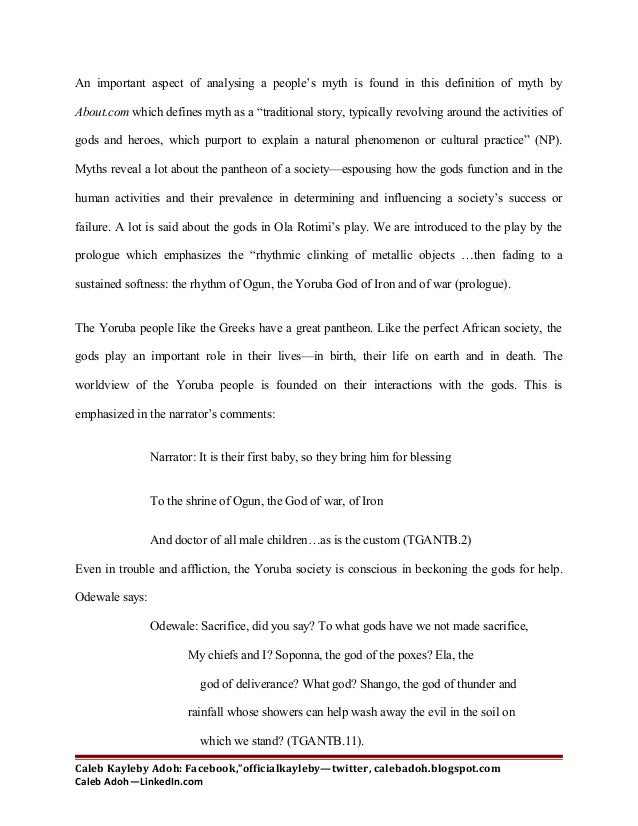 An important aspect of analysing a people's myth is found in this definition of myth by About.com which defines myth as a "traditional story, typically revolving around the activities of gods and heroes, which purport to explain a natural phenomenon or cultural practice" (NP). Myths reveal a lot about the pantheon of a society—espousing how the gods function and in the human activities and their prevalence in determining and influencing a society's success or failure. A lot is said about the gods in Ola Rotimi's play. We are introduced to the play by the prologue which emphasizes the "rhythmic clinking of metallic objects …then fading to a sustained softness: the rhythm of Ogun, the Yoruba God of Iron and of war (prologue).

The Yoruba people like the Greeks have a great pantheon. Like the perfect African society, the gods play an important role in their lives—in birth, their life on earth and in death. The worldview of the Yoruba people is founded on their interactions with the gods. This is emphasized in the narrator's comments:

Narrator: It is their first baby, so they bring him for blessing

To the shrine of Ogun, the God of war, of Iron

And doctor of all male children…as is the custom (TGANTB.2)

Even in trouble and affliction, the Yoruba society is conscious in beckoning the gods for help. Odewale says:

Odewale: Sacrifice, did you say? To what gods have we not made sacrifice,

My chiefs and I? Soponna, the god of the poxes? Ela, the

god of deliverance? What god? Shango, the god of thunder and

rainfall whose showers can help wash away the evil in the soil on

which we stand? (TGANTB.11).

Caleb Kayleby Adoh: Facebook,"officialkayleby—twitter, calebadoh.blogspot.com
Caleb Adoh—LinkedIn.com